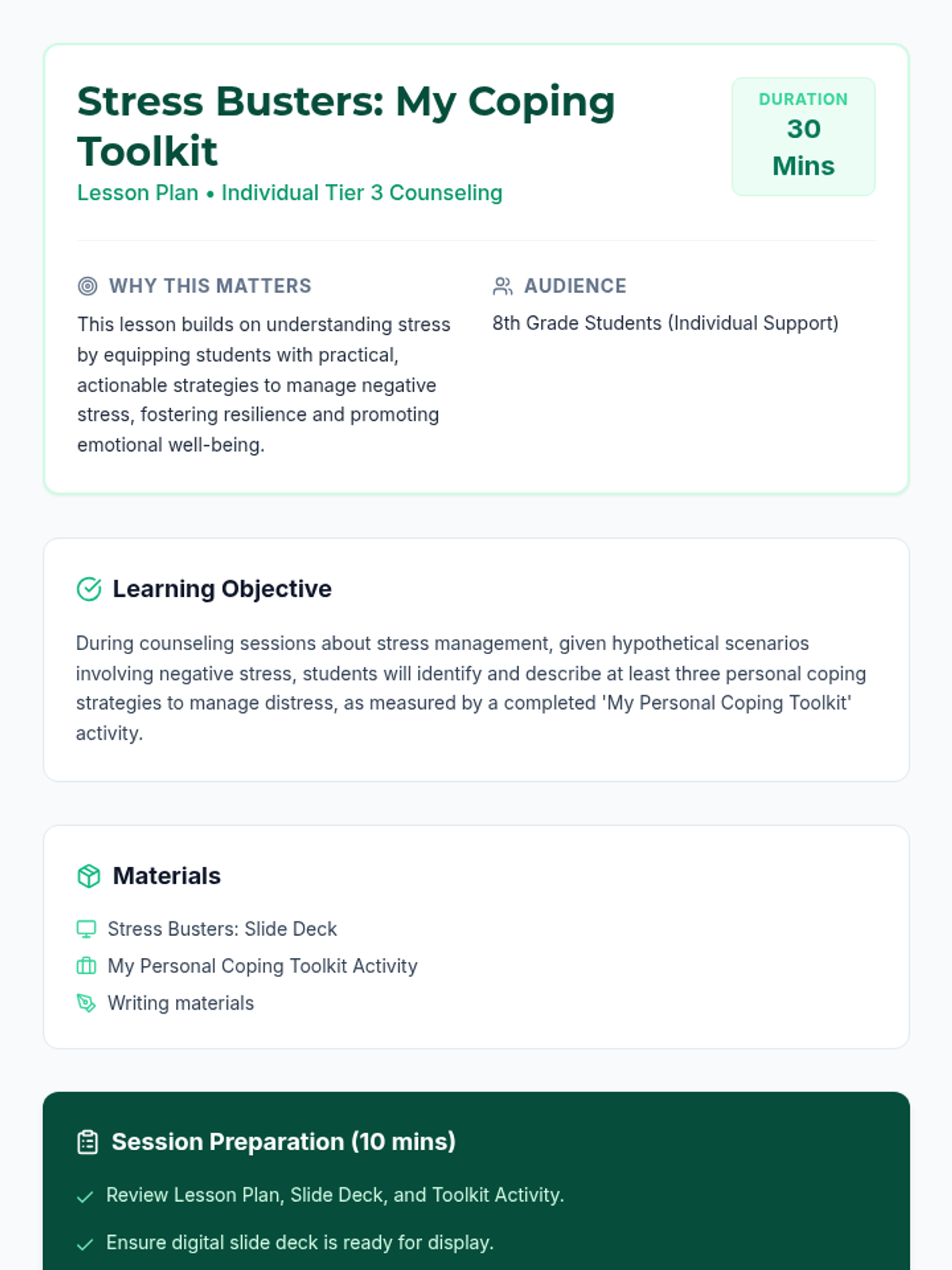 Stress Busters: My Coping Toolkit

Lesson Plan • Individual Tier 3 Counseling

DURATION
30
Mins

WHY THIS MATTERS

This lesson builds on understanding stress by equipping students with practical, actionable strategies to manage negative stress, fostering resilience and promoting emotional well-being.

AUDIENCE

8th Grade Students (Individual Support)

Learning Objective

During counseling sessions about stress management, given hypothetical scenarios involving negative stress, students will identify and describe at least three personal coping strategies to manage distress, as measured by a completed 'My Personal Coping Toolkit' activity.

Materials

Stress Busters: Slide Deck

My Personal Coping Toolkit Activity

Writing materials

Session Preparation (10 mins)

Review Lesson Plan, Slide Deck, and Toolkit Activity.

Ensure digital slide deck is ready for display.